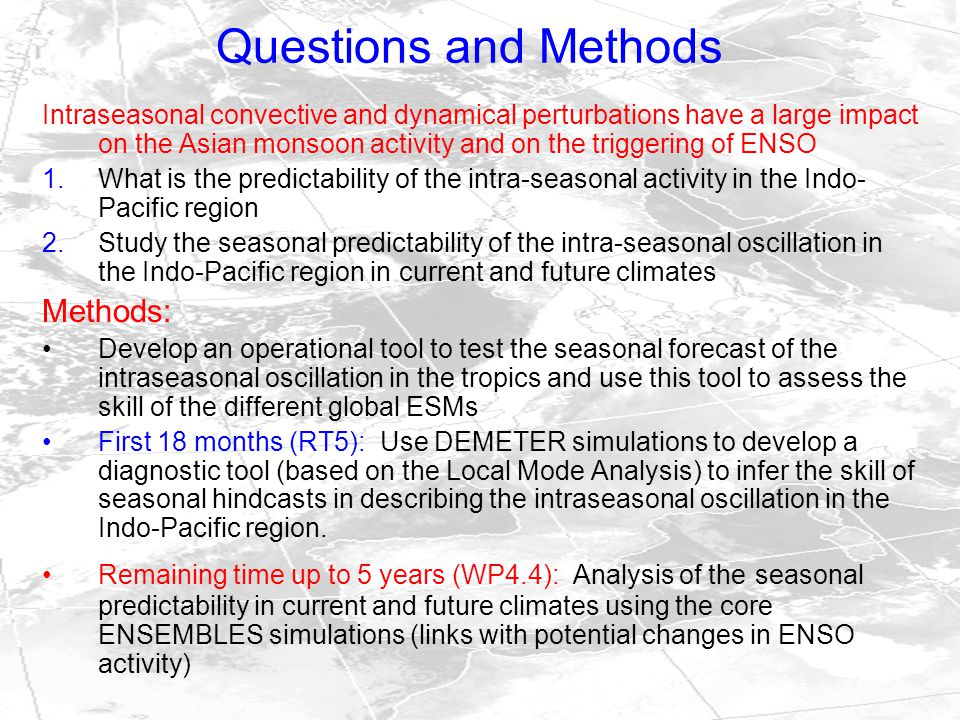 Questions and Methods

Intraseasonal convective and dynamical perturbations have a large impact on the Asian monsoon activity and on the triggering of ENSO

1. What is the predictability of the intra-seasonal activity in the Indo-Pacific region

2. Study the seasonal predictability of the intra-seasonal oscillation in the Indo-Pacific region in current and future climates

Methods:

• Develop an operational tool to test the seasonal forecast of the intraseasonal oscillation in the tropics and use this tool to assess the skill of the different global ESMs

• First 18 months (RT5): Use DEMETER simulations to develop a diagnostic tool (based on the Local Mode Analysis) to infer the skill of seasonal hindcasts in describing the intraseasonal oscillation in the Indo-Pacific region.

• Remaining time up to 5 years (WP4.4): Analysis of the seasonal predictability in current and future climates using the core ENSEMBLES simulations (links with potential changes in ENSO activity)